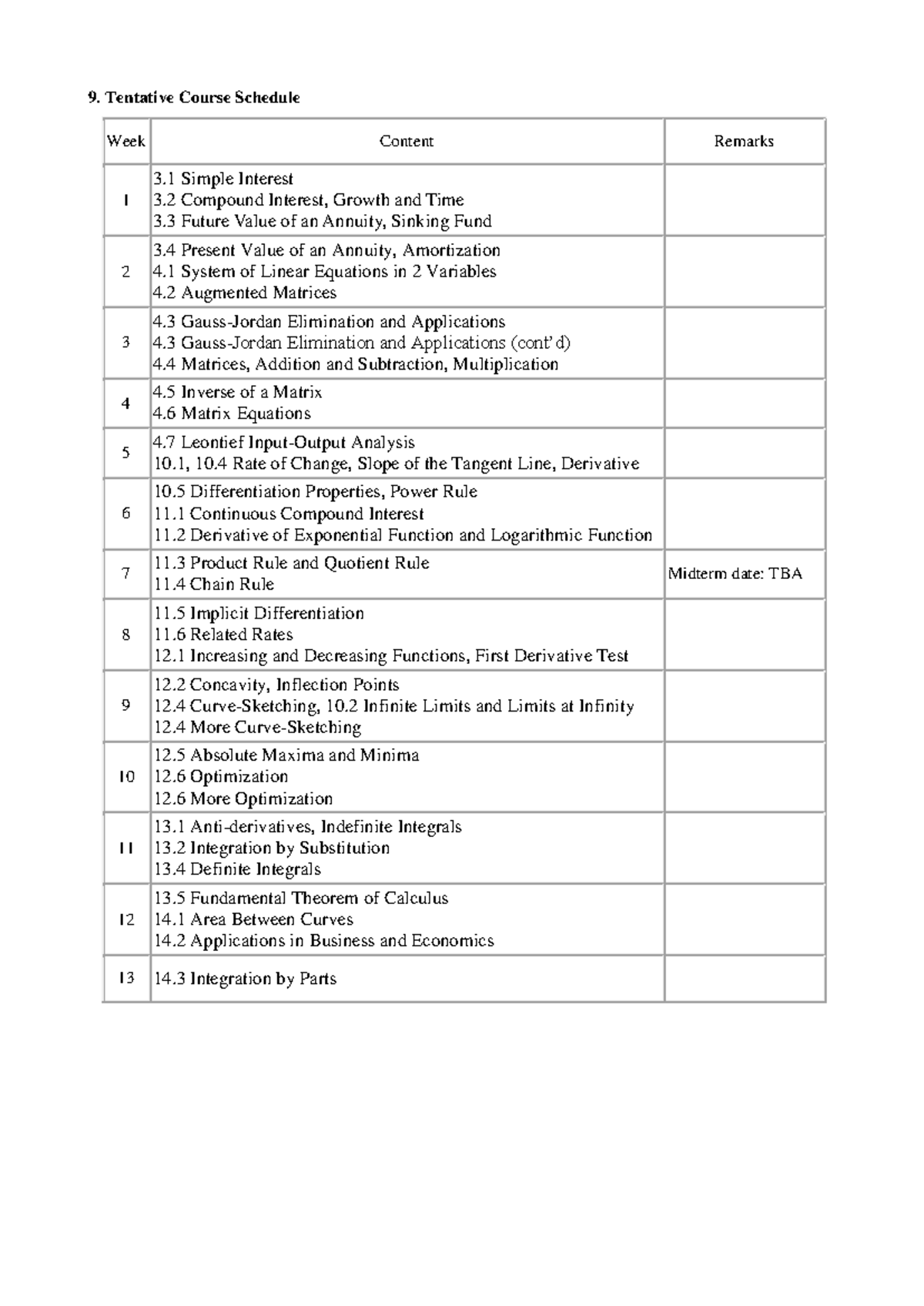 9. Tentative Course Schedule

| Week | Content | Remarks |
|---|---|---|
| 1 | 3.1 Simple Interest 3.2 Compound Interest, Growth and Time 3.3 Future Value of an Annuity, Sinking Fund | |
| 2 | 3.4 Present Value of an Annuity, Amortization 4.1 System of Linear Equations in 2 Variables 4.2 Augmented Matrices | |
| 3 | 4.3 Gauss-Jordan Elimination and Applications 4.3 Gauss-Jordan Elimination and Applications (cont'd) 4.4 Matrices, Addition and Subtraction, Multiplication | |
| 4 | 4.5 Inverse of a Matrix 4.6 Matrix Equations | |
| 5 | 4.7 Leontief Input-Output Analysis 10.1, 10.4 Rate of Change, Slope of the Tangent Line, Derivative | |
| 6 | 10.5 Differentiation Properties, Power Rule 11.1 Continuous Compound Interest 11.2 Derivative of Exponential Function and Logarithmic Function | |
| 7 | 11.3 Product Rule and Quotient Rule 11.4 Chain Rule | Midterm date: TBA |
| 8 | 11.5 Implicit Differentiation 11.6 Related Rates 12.1 Increasing and Decreasing Functions, First Derivative Test | |
| 9 | 12.2 Concavity, Inflection Points 12.4 Curve-Sketching, 10.2 Infinite Limits and Limits at Infinity 12.4 More Curve-Sketching | |
| 10 | 12.5 Absolute Maxima and Minima 12.6 Optimization 12.6 More Optimization | |
| 11 | 13.1 Anti-derivatives, Indefinite Integrals 13.2 Integration by Substitution 13.4 Definite Integrals | |
| 12 | 13.5 Fundamental Theorem of Calculus 14.1 Area Between Curves 14.2 Applications in Business and Economics | |
| 13 | 14.3 Integration by Parts | |